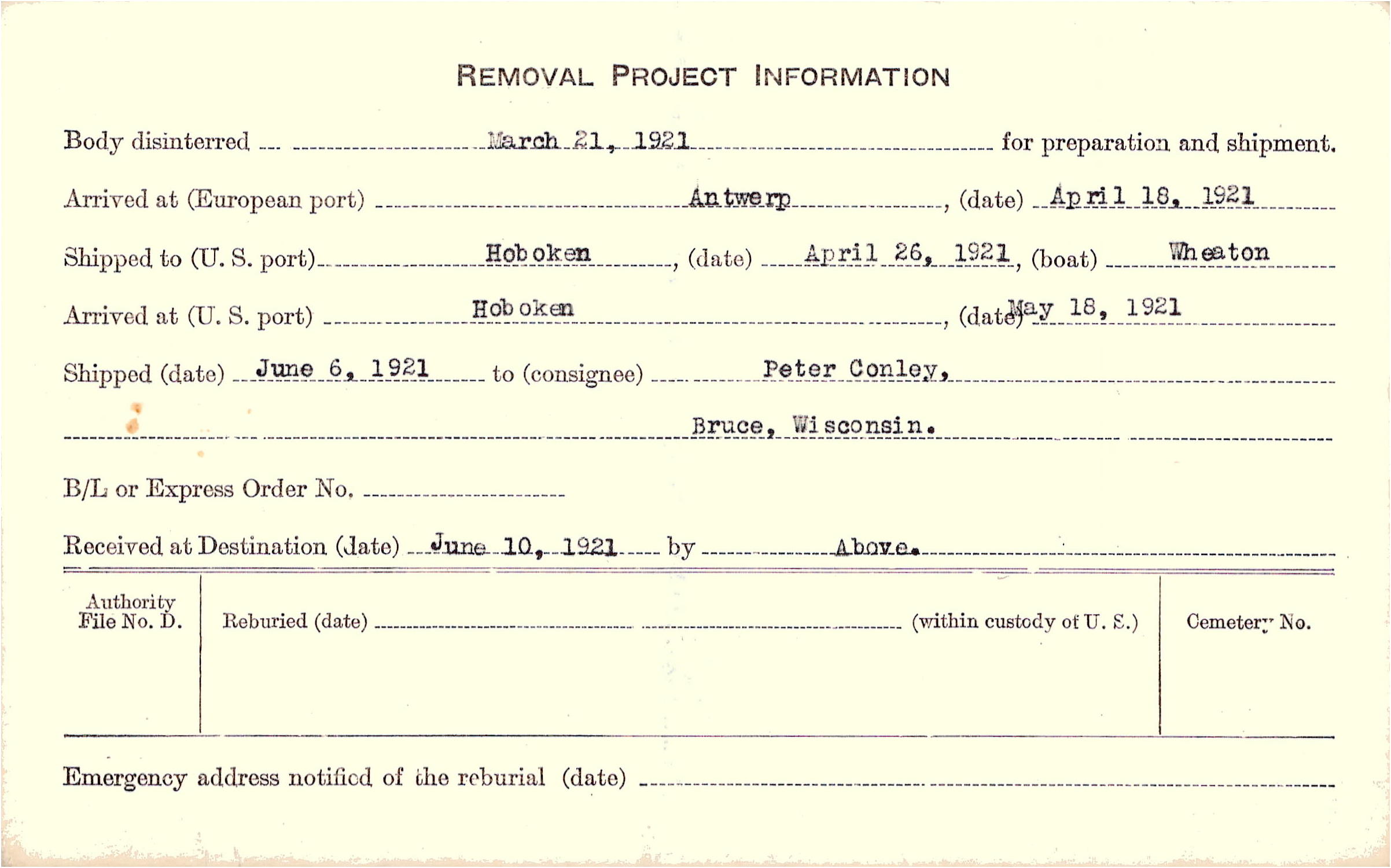 REMOVAL PROJECT INFORMATION

Body disinterred March 21, 1921 for preparation and shipment.

Arrived at (European port) Antwerp, (date) April 18, 1921

Shipped to (U. S. port) Hoboken, (date) April 26, 1921, (boat) Wheaton

Arrived at (U. S. port) Hoboken, (date) May 18, 1921

Shipped (date) June 6, 1921 to (consignee) Peter Conley,

Bruce, Wisconsin.

B/L or Express Order No.

Received at Destination (date) June 10, 1921 by Above.

Authority File No. D.

Reburied (date) (within custody of U. S.)

Cemetery No.

Emergency address notified of the reburial (date)